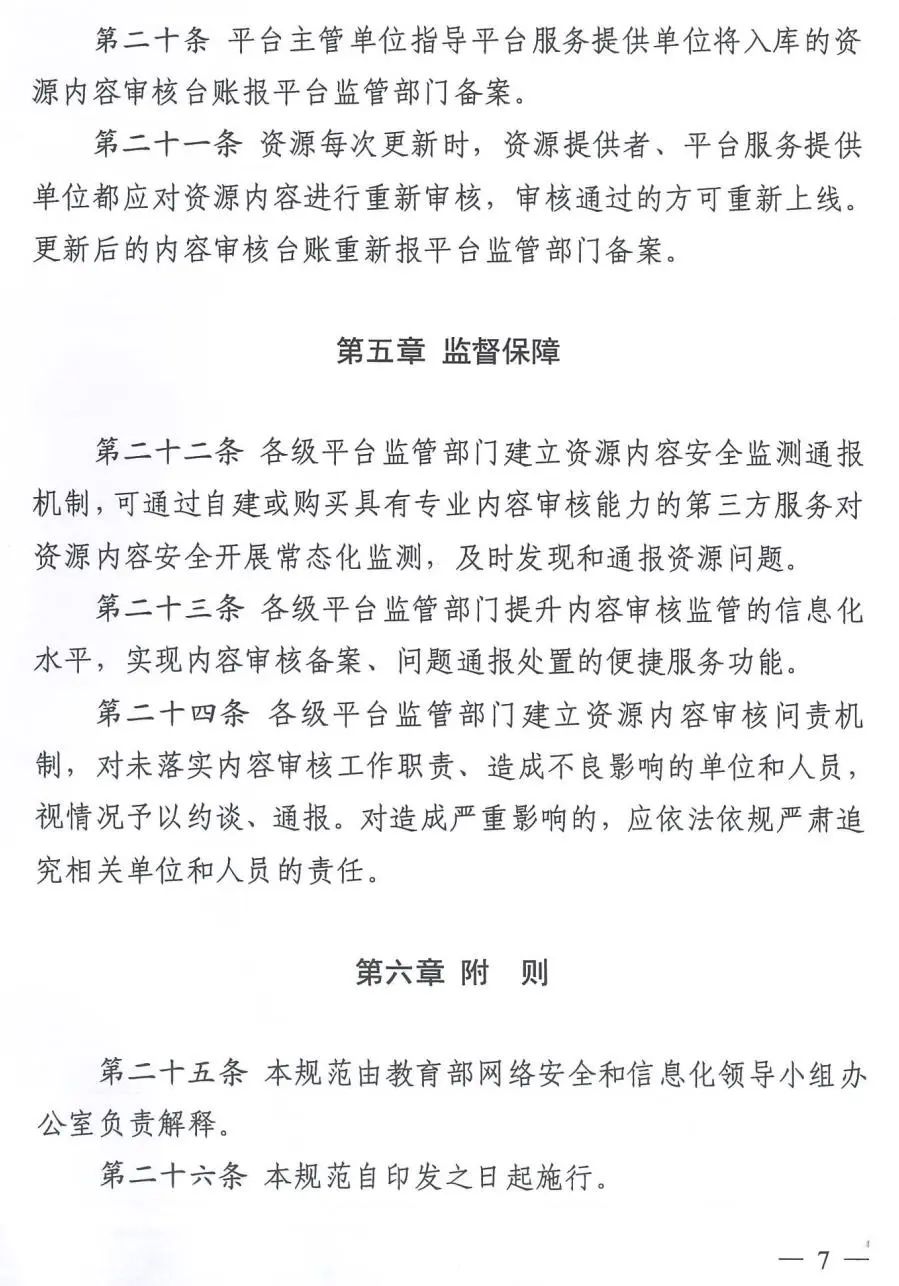 第二十条 平台主管单位指导平台服务提供单位将入库的资源内容审核台账报平台监管部门备案。

第二十一条 资源每次更新时，资源提供者、平台服务提供单位都应对资源内容进行重新审核，审核通过的方可重新上线。更新后的内容审核台账重新报平台监管部门备案。

第五章 监督保障

第二十二条 各级平台监管部门建立资源内容安全监测通报机制，可通过自建或购买具有专业内容审核能力的第三方服务对资源内容安全开展常态化监测，及时发现和通报资源问题。

第二十三条 各级平台监管部门提升内容审核监管的信息化水平，实现内容审核备案、问题通报处置的便捷服务功能。

第二十四条 各级平台监管部门建立资源内容审核问责机制，对未落实内容审核工作职责、造成不良影响的单位和人员，视情况予以约谈、通报。对造成严重影响的，应依法依规严肃追究相关单位和人员的责任。

第六章 附 则

第二十五条 本规范由教育部网络安全和信息化领导小组办公室负责解释。

第二十六条 本规范自印发之日起施行。

— 7 —